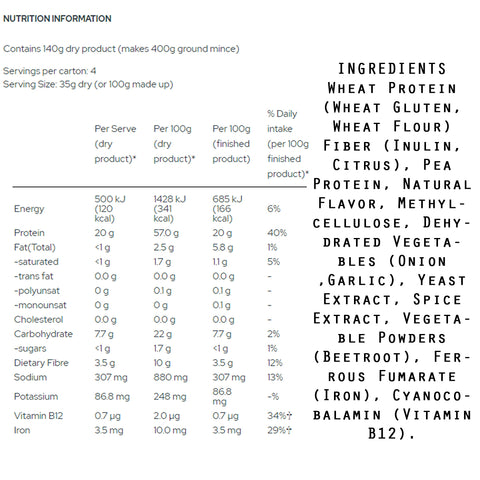 NUTRITION INFORMATION

Contains 140g dry product (makes 400g ground mince)

Servings per carton: 4
Serving Size: 35g dry (or 100g made up)

| | Per Serve (dry product)* | Per 100g (dry product)* | Per 100g (finished product) | % Daily intake (per 100g finished product)* |
|---|---|---|---|---|
| Energy | 500 kJ (120 kcal) | 1428 kJ (341 kcal) | 685 kJ (166 kcal) | 6% |
| Protein | 20 g | 57.0 g | 20 g | 40% |
| Fat(Total) | <1 g | 2.5 g | 5.8 g | 1% |
| -saturated | <1 g | 1.7 g | 1.1 g | 5% |
| -trans fat | 0.0 g | 0.0 g | 0.0 g | - |
| -polyunsat | 0 g | 0.1 g | 0.1 g | - |
| -monounsat | 0 g | 0 g | 0.1 g | - |
| Cholesterol | 0.0 g | 0.0 g | 0.0 g | - |
| Carbohydrate | 7.7 g | 22 g | 7.7 g | 2% |
| -sugars | <1 g | 1.7 g | <1 g | 1% |
| Dietary Fibre | 3.5 g | 10 g | 3.5 g | 12% |
| Sodium | 307 mg | 880 mg | 307 mg | 13% |
| Potassium | 86.8 mg | 248 mg | 86.8 mg | -% |
| Vitamin B12 | 0.7 μg | 2.0 μg | 0.7 μg | 34%† |
| Iron | 3.5 mg | 10.0 mg | 3.5 mg | 29%† |

INGREDIENTS
Wheat Protein (Wheat Gluten, Wheat Flour) Fiber (Inulin, Citrus), Pea Protein, Natural Flavor, Methylcellulose, Dehydrated Vegetables (Onion ,Garlic), Yeast Extract, Spice Extract, Vegetable Powders (Beetroot), Ferrous Fumarate (Iron), Cyanocobalamin (Vitamin B12).